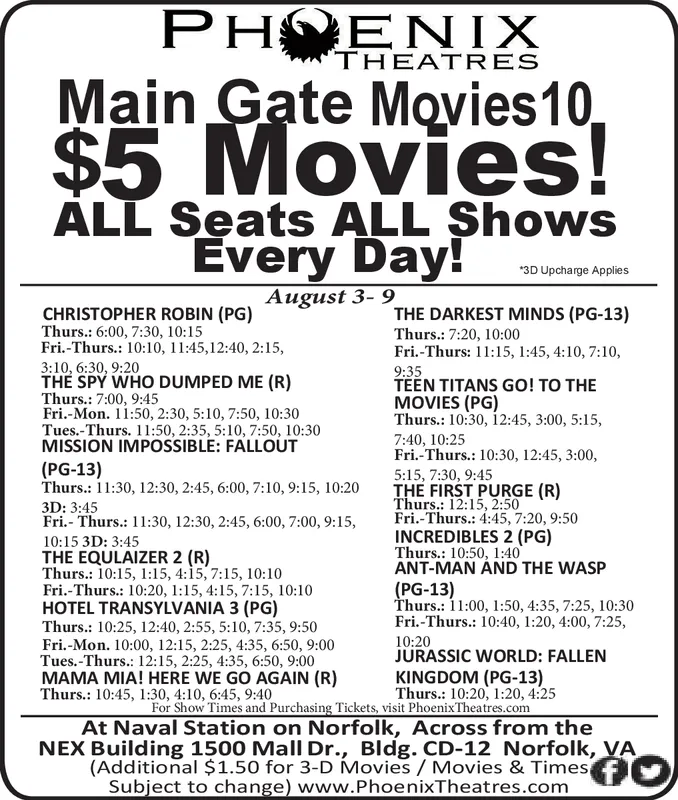 PHOENIX
THEATRES

Main Gate Movies10
$5 Movies!
ALL Seats ALL Shows
Every Day!
*3D Upcharge Applies

August 3- 9

CHRISTOPHER ROBIN (PG)
Thurs.: 6:00, 7:30, 10:15
Fri.-Thurs.: 10:10, 11:45,12:40, 2:15, 3:10, 6:30, 9:20
THE SPY WHO DUMPED ME (R)
Thurs.: 7:00, 9:45
Fri.-Mon. 11:50, 2:30, 5:10, 7:50, 10:30
Tues.-Thurs. 11:50, 2:35, 5:10, 7:50, 10:30
MISSION IMPOSSIBLE: FALLOUT (PG-13)
Thurs.: 11:30, 12:30, 2:45, 6:00, 7:10, 9:15, 10:20 3D: 3:45
Fri.- Thurs.: 11:30, 12:30, 2:45, 6:00, 7:00, 9:15, 10:15 3D: 3:45
THE EQULAIZER 2 (R)
Thurs.: 10:15, 1:15, 4:15, 7:15, 10:10
Fri.-Thurs.: 10:20, 1:15, 4:15, 7:15, 10:10
HOTEL TRANSYLVANIA 3 (PG)
Thurs.: 10:25, 12:40, 2:55, 5:10, 7:35, 9:50
Fri.-Mon. 10:00, 12:15, 2:25, 4:35, 6:50, 9:00
Tues.-Thurs.: 12:15, 2:25, 4:35, 6:50, 9:00
MAMA MIA! HERE WE GO AGAIN (R)
Thurs.: 10:45, 1:30, 4:10, 6:45, 9:40

THE DARKEST MINDS (PG-13)
Thurs.: 7:20, 10:00
Fri.-Thurs: 11:15, 1:45, 4:10, 7:10, 9:35
TEEN TITANS GO! TO THE MOVIES (PG)
Thurs.: 10:30, 12:45, 3:00, 5:15, 7:40, 10:25
Fri.-Thurs.: 10:30, 12:45, 3:00, 5:15, 7:30, 9:45
THE FIRST PURGE (R)
Thurs.: 12:15, 2:50
Fri.-Thurs.: 4:45, 7:20, 9:50
INCREDIBLES 2 (PG)
Thurs.: 10:50, 1:40
ANT-MAN AND THE WASP (PG-13)
Thurs.: 11:00, 1:50, 4:35, 7:25, 10:30
Fri.-Thurs.: 10:40, 1:20, 4:00, 7:25, 10:20
JURASSIC WORLD: FALLEN KINGDOM (PG-13)
Thurs.: 10:20, 1:20, 4:25

For Show Times and Purchasing Tickets, visit PhoenixTheatres.com

At Naval Station on Norfolk, Across from the NEX Building 1500 Mall Dr., Bldg. CD-12 Norfolk, VA
(Additional $1.50 for 3-D Movies / Movies & Times Subject to change) www.PhoenixTheatres.com